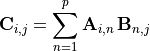 $\mathbf{C}_{i,j} = \sum_{n=1}^{p} \mathbf{A}_{i,n} \mathbf{B}_{n,j}$